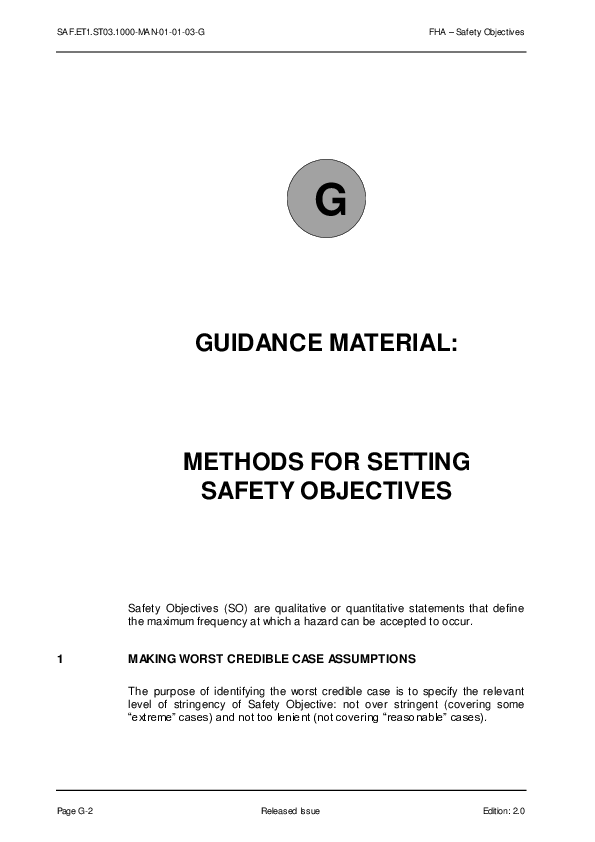 SAF.ET1.ST03.1000-MAN-01-01-03-G

FHA – Safety Objectives

G

GUIDANCE MATERIAL:

METHODS FOR SETTING SAFETY OBJECTIVES

Safety Objectives (SO) are qualitative or quantitative statements that define the maximum frequency at which a hazard can be accepted to occur.

1 MAKING WORST CREDIBLE CASE ASSUMPTIONS

The purpose of identifying the worst credible case is to specify the relevant level of stringency of Safety Objective: not over stringent (covering some “extreme” cases) and not too lenient (not covering “reasonable” cases).

Page G-2

Released Issue

Edition: 2.0